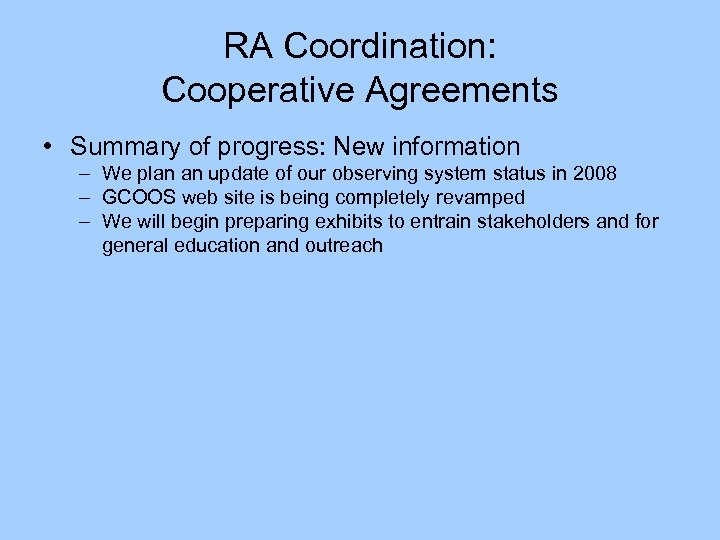 RA Coordination:
Cooperative Agreements

• Summary of progress: New information
– We plan an update of our observing system status in 2008
– GCOOS web site is being completely revamped
– We will begin preparing exhibits to entrain stakeholders and for general education and outreach